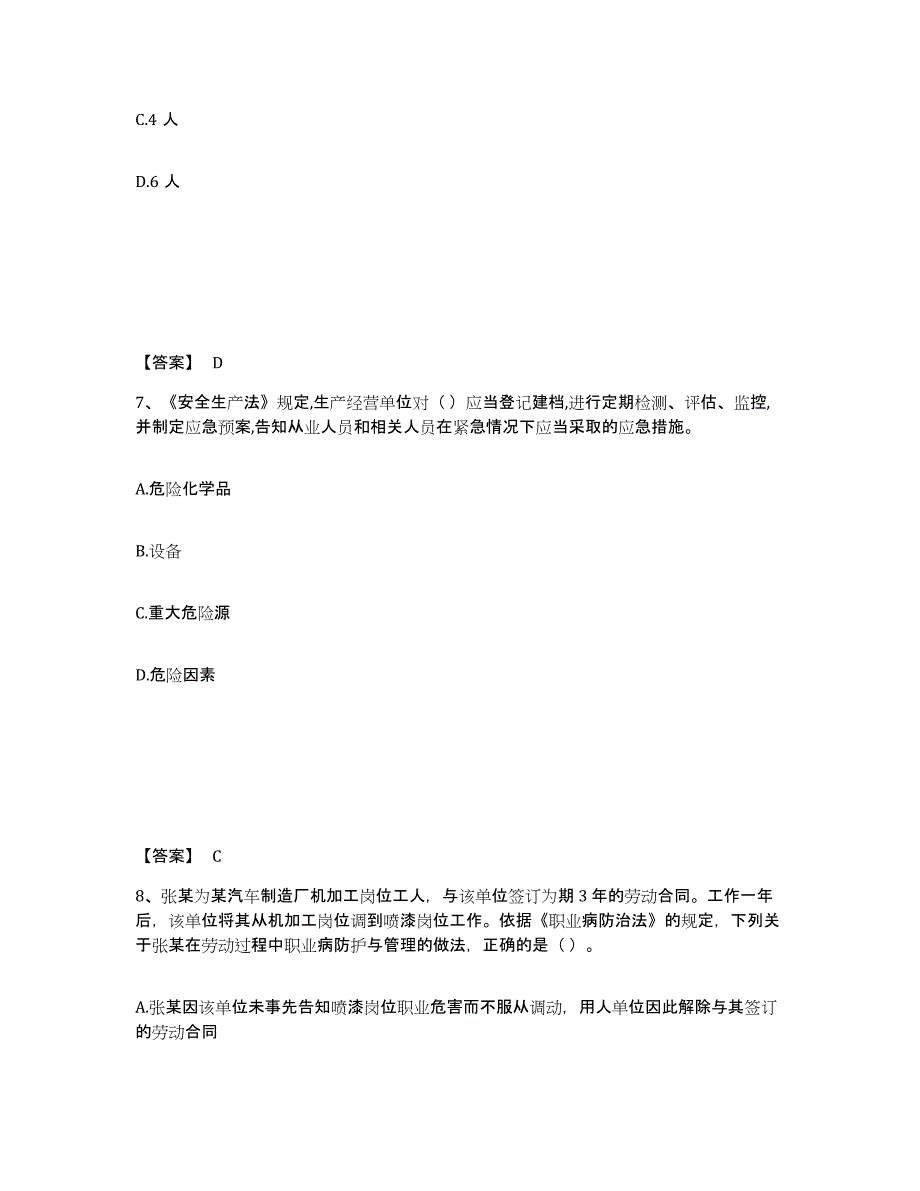 C.4 人

D.6 人

【答案】 D

7、《安全生产法》规定,生产经营单位对（ ）应当登记建档,进行定期检测、评估、监控,并制定应急预案,告知从业人员和相关人员在紧急情况下应当采取的应急措施。

A.危险化学品

B.设备

C.重大危险源

D.危险因素

【答案】 C

8、张某为某汽车制造厂机加工岗位工人，与该单位签订为期 3 年的劳动合同。工作一年后，该单位将其从机加工岗位调到喷漆岗位工作。依据《职业病防治法》的规定，下列关于张某在劳动过程中职业病防护与管理的做法，正确的是（ ）。

A.张某因该单位未事先告知喷漆岗位职业危害而不服从调动，用人单位因此解除与其签订的劳动合同